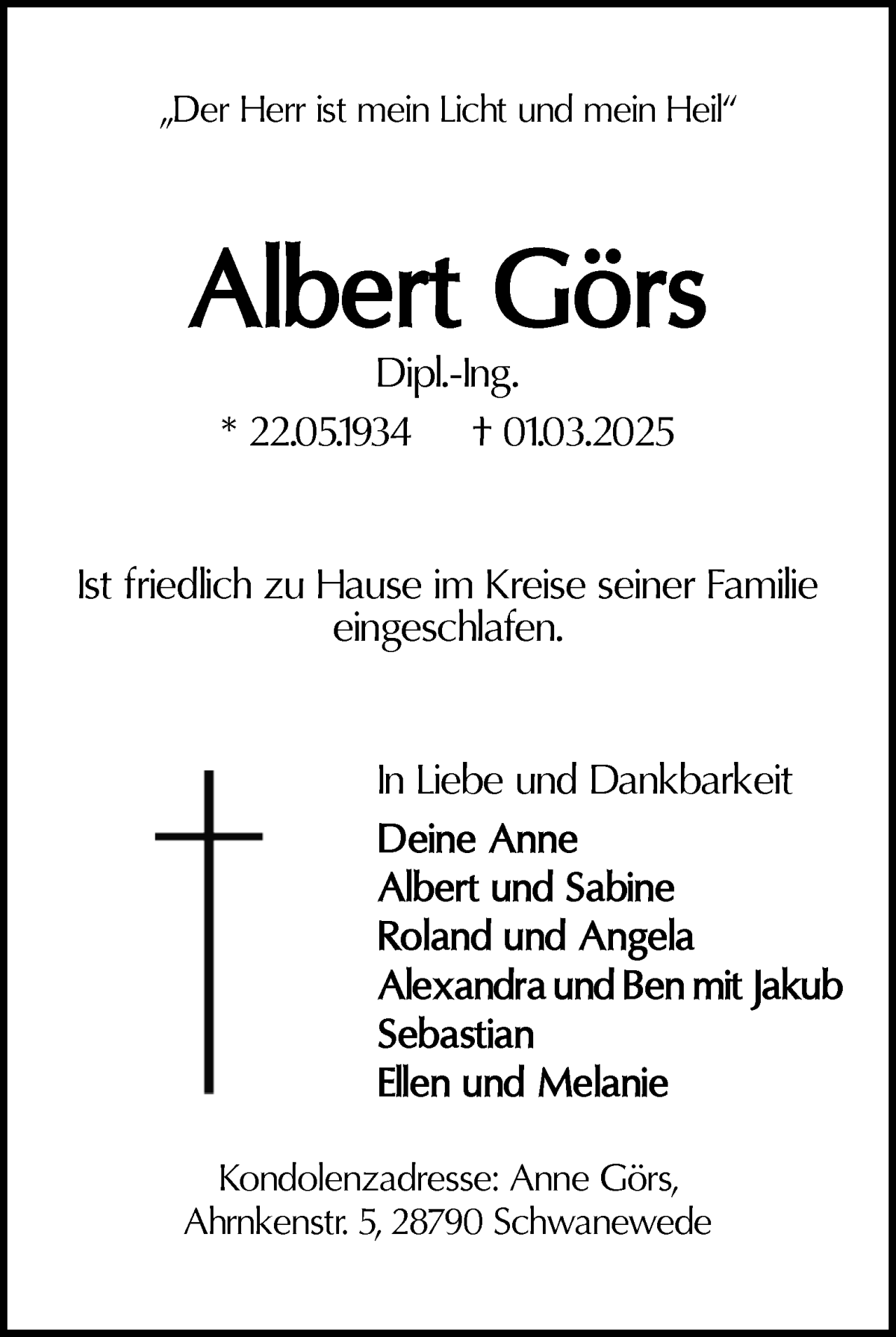 „Der Herr ist mein Licht und mein Heil“

Albert Görs

Dipl.-Ing.

* 22.05.1934 † 01.03.2025

Ist friedlich zu Hause im Kreise seiner Familie eingeschlafen.

In Liebe und Dankbarkeit

Deine Anne
Albert und Sabine
Roland und Angela
Alexandra und Ben mit Jakub
Sebastian
Ellen und Melanie

Kondolenzadresse: Anne Görs, Ahrnkenstr. 5, 28790 Schwanewede